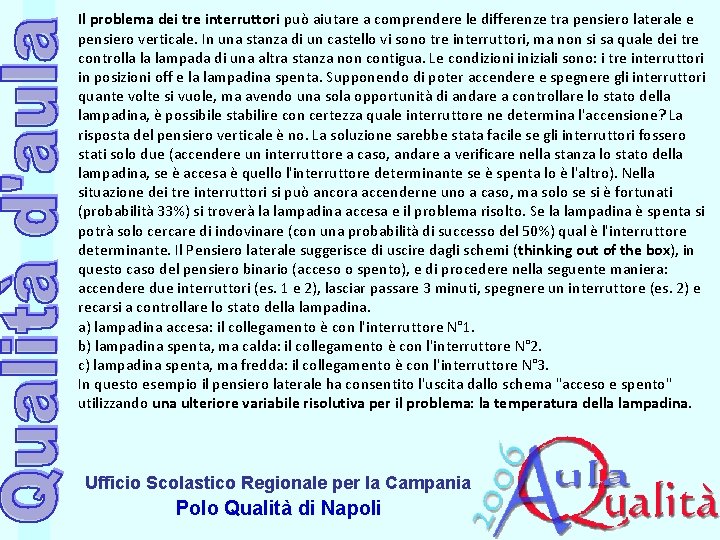 Qualità d'aula

Il problema dei tre interruttori può aiutare a comprendere le differenze tra pensiero laterale e pensiero verticale. In una stanza di un castello vi sono tre interruttori, ma non si sa quale dei tre controlla la lampada di una altra stanza non contigua. Le condizioni iniziali sono: i tre interruttori in posizioni off e la lampadina spenta. Supponendo di poter accendere e spegnere gli interruttori quante volte si vuole, ma avendo una sola opportunità di andare a controllare lo stato della lampadina, è possibile stabilire con certezza quale interruttore ne determina l'accensione? La risposta del pensiero verticale è no. La soluzione sarebbe stata facile se gli interruttori fossero stati solo due (accendere un interruttore a caso, andare a verificare nella stanza lo stato della lampadina, se è accesa è quello l'interruttore determinante se è spenta lo è l'altro). Nella situazione dei tre interruttori si può ancora accenderne uno a caso, ma solo se si è fortunati (probabilità 33%) si troverà la lampadina accesa e il problema risolto. Se la lampadina è spenta si potrà solo cercare di indovinare (con una probabilità di successo del 50%) qual è l'interruttore determinante. Il Pensiero laterale suggerisce di uscire dagli schemi (thinking out of the box), in questo caso del pensiero binario (acceso o spento), e di procedere nella seguente maniera: accendere due interruttori (es. 1 e 2), lasciar passare 3 minuti, spegnere un interruttore (es. 2) e recarsi a controllare lo stato della lampadina.
a) lampadina accesa: il collegamento è con l'interruttore N°1.
b) lampadina spenta, ma calda: il collegamento è con l'interruttore N°2.
c) lampadina spenta, ma fredda: il collegamento è con l'interruttore N°3.
In questo esempio il pensiero laterale ha consentito l'uscita dallo schema "acceso e spento" utilizzando una ulteriore variabile risolutiva per il problema: la temperatura della lampadina.

Ufficio Scolastico Regionale per la Campania
Polo Qualità di Napoli

2006 Aula Qualità